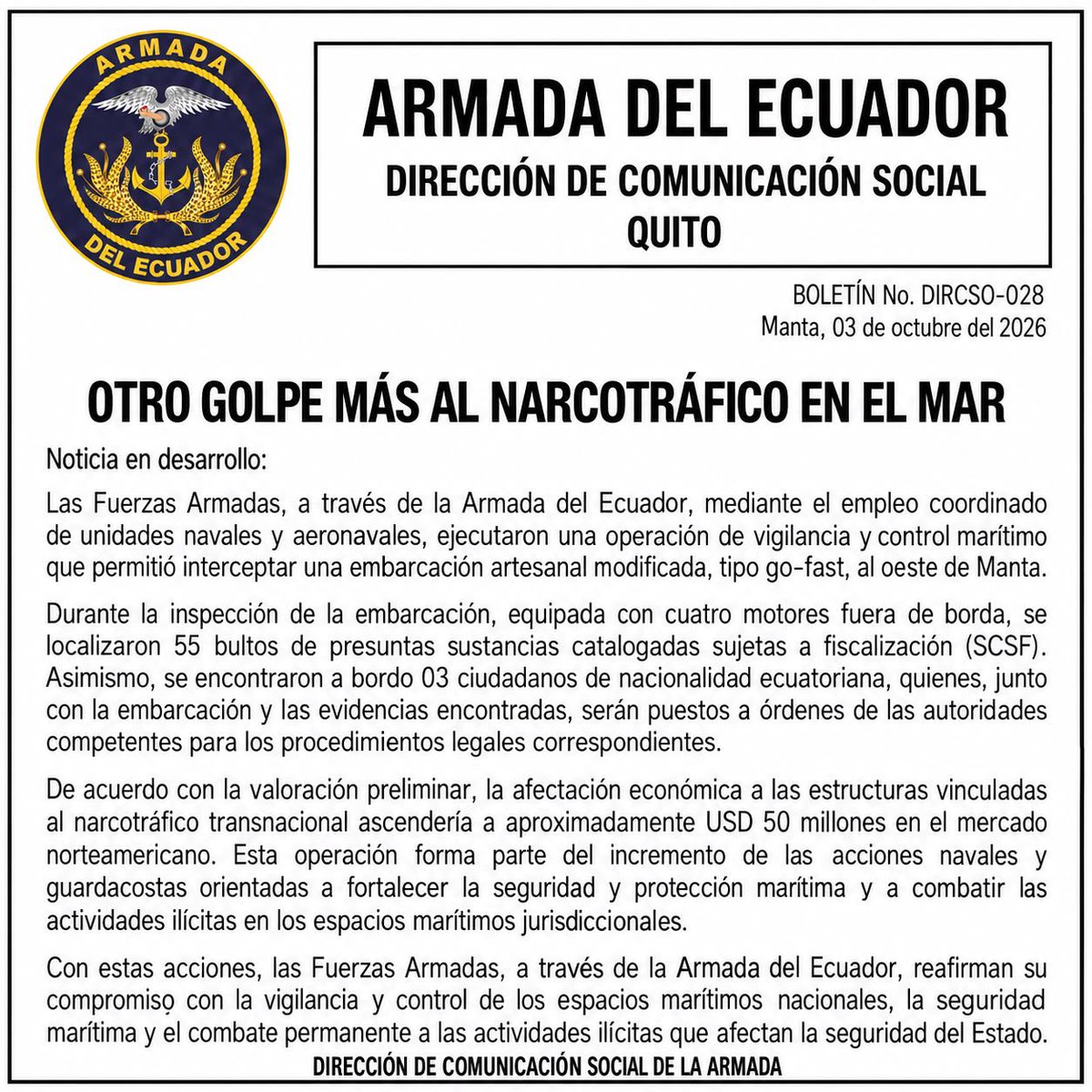 ARMADA
DEL ECUADOR

ARMADA DEL ECUADOR
DIRECCIÓN DE COMUNICACIÓN SOCIAL
QUITO

BOLETÍN No. DIRCSO-028
Manta, 03 de octubre del 2026

OTRO GOLPE MÁS AL NARCOTRÁFICO EN EL MAR

Noticia en desarrollo:

Las Fuerzas Armadas, a través de la Armada del Ecuador, mediante el empleo coordinado de unidades navales y aeronavales, ejecutaron una operación de vigilancia y control marítimo que permitió interceptar una embarcación artesanal modificada, tipo go-fast, al oeste de Manta.

Durante la inspección de la embarcación, equipada con cuatro motores fuera de borda, se localizaron 55 bultos de presuntas sustancias catalogadas sujetas a fiscalización (SCSF). Asimismo, se encontraron a bordo 03 ciudadanos de nacionalidad ecuatoriana, quienes, junto con la embarcación y las evidencias encontradas, serán puestos a órdenes de las autoridades competentes para los procedimientos legales correspondientes.

De acuerdo con la valoración preliminar, la afectación económica a las estructuras vinculadas al narcotráfico transnacional ascendería a aproximadamente USD 50 millones en el mercado norteamericano. Esta operación forma parte del incremento de las acciones navales y guardacostas orientadas a fortalecer la seguridad y protección marítima y a combatir las actividades ilícitas en los espacios marítimos jurisdiccionales.

Con estas acciones, las Fuerzas Armadas, a través de la Armada del Ecuador, reafirman su compromiso con la vigilancia y control de los espacios marítimos nacionales, la seguridad marítima y el combate permanente a las actividades ilícitas que afectan la seguridad del Estado.

DIRECCIÓN DE COMUNICACIÓN SOCIAL DE LA ARMADA